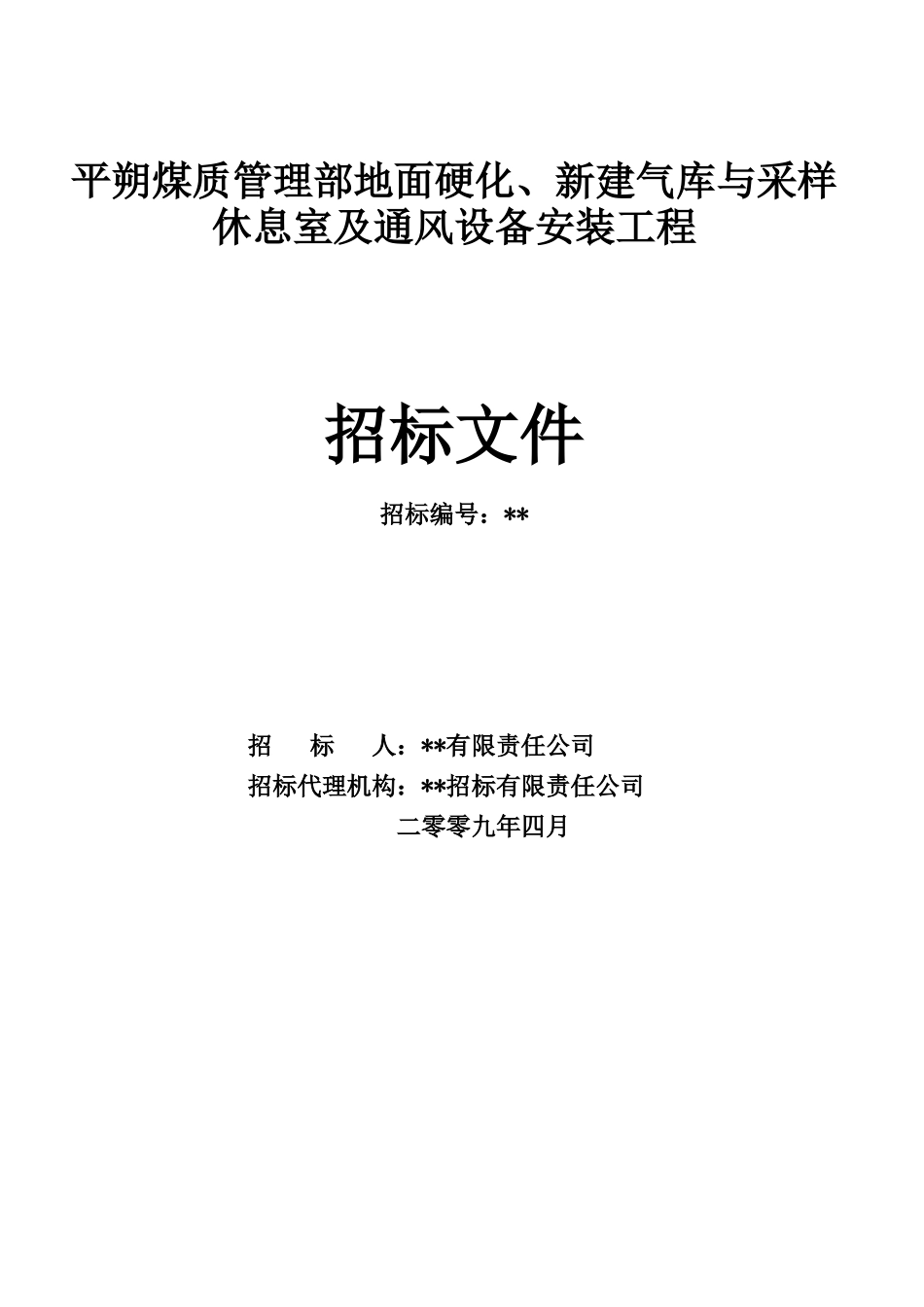 平朔煤质管理部地面硬化、新建气库与采样休息室及通风设备安装工程

招标文件

招标编号：**

招　　标　　人：**有限责任公司

招标代理机构：**招标有限责任公司

二零零九年四月